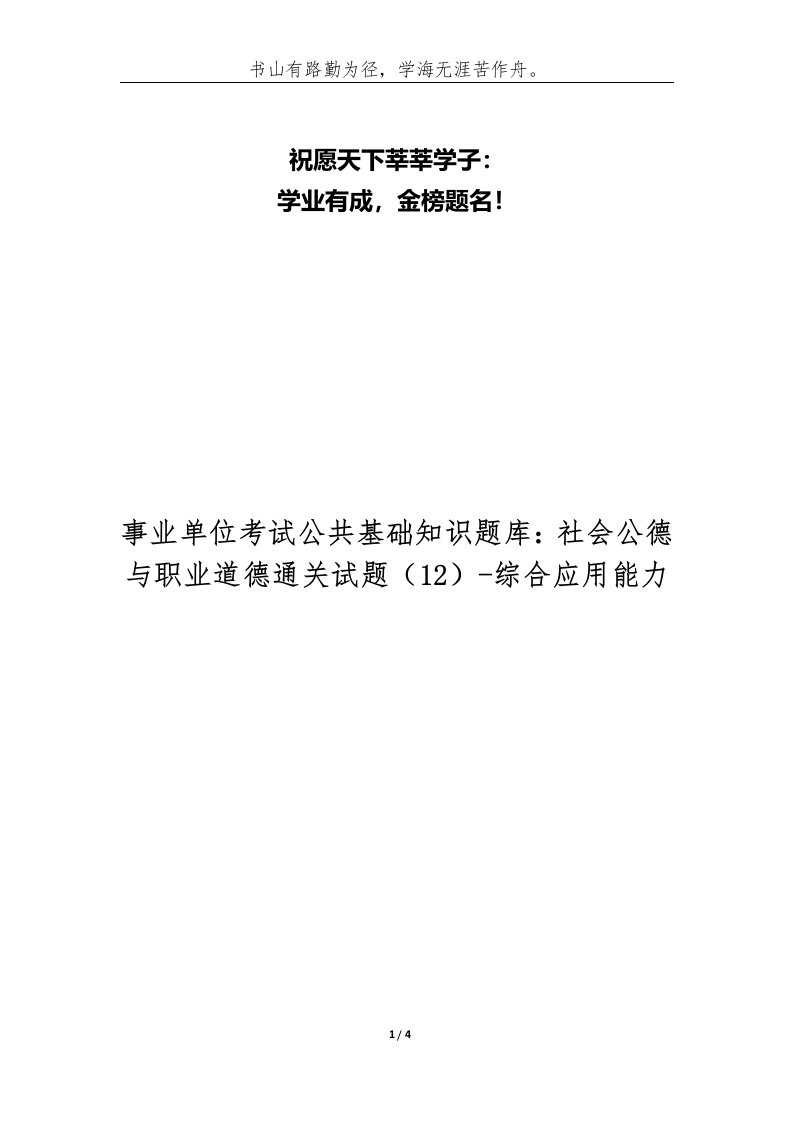 书山有路勤为径，学海无涯苦作舟。

祝愿天下莘莘学子：
学业有成，金榜题名！

事业单位考试公共基础知识题库：社会公德与职业道德通关试题（12）-综合应用能力

1 / 4